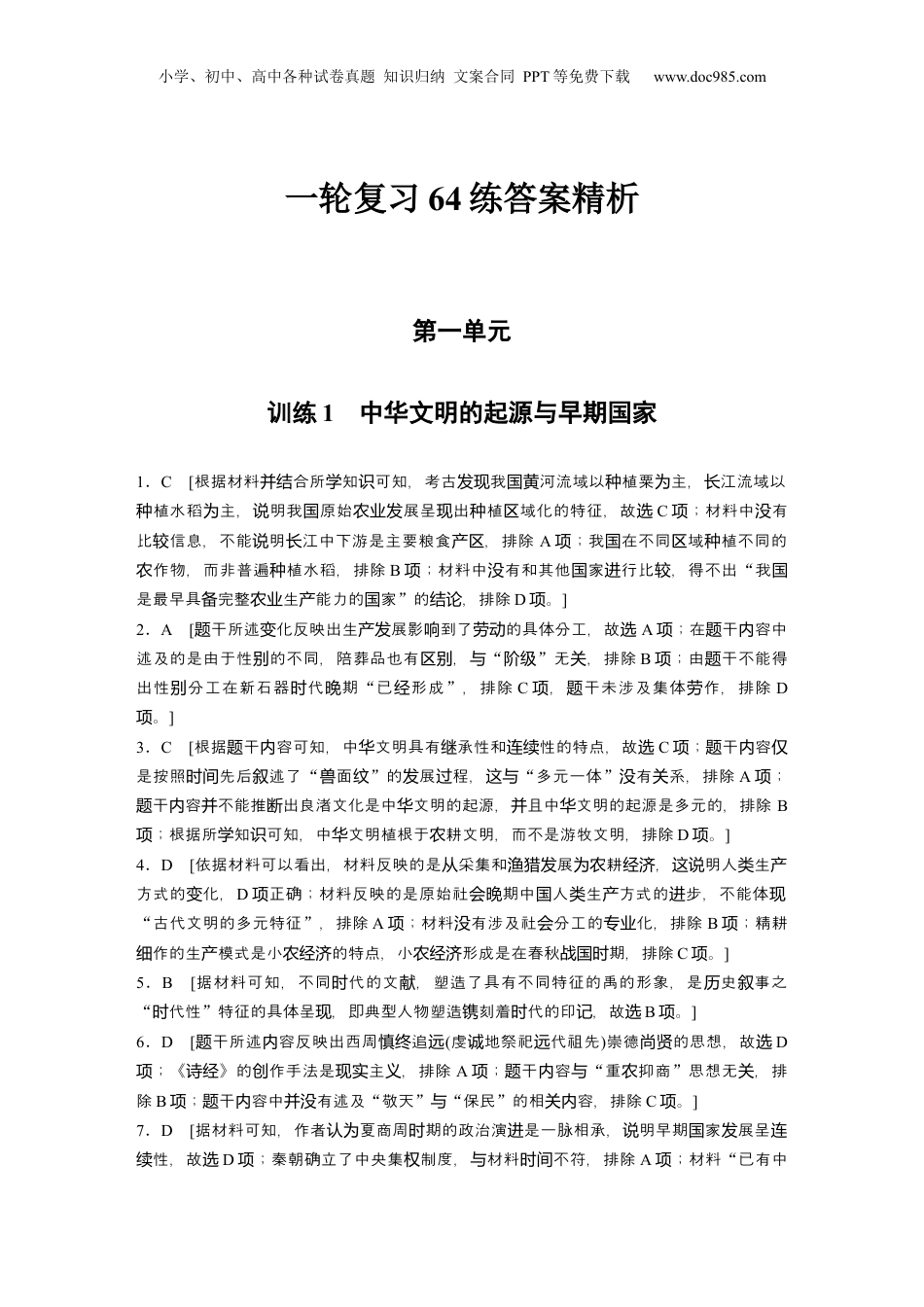 小学、初中、高中各种试卷真题 知识归纳 文案合同 PPT等免费下载 www.doc985.com

一轮复习64练答案精析

第一单元

训练1 中华文明的起源与早期国家

1．C [根据材料并结合所学知识可知，考古发现我国黄河流域以种植粟为主，长江流域以种植水稻为主，说明我国原始农业发展呈现出种植区域化的特征，故选C项；材料中没有比较信息，不能说明长江中下游是主要粮食产区，排除A项；我国在不同区域种植不同的农作物，而非普遍种植水稻，排除B项；材料中没有和其他国家进行比较，得不出“我国是最早具备完整农业生产能力的国家”的结论，排除D项。]

2．A [题干所述变化反映出生产发展影响到了劳动的具体分工，故选A项；在题干内容中述及的是由于性别的不同，陪葬品也有区别，与“阶级”无关，排除B项；由题干不能得出性别分工在新石器时代晚期“已经形成”，排除C项，题干未涉及集体劳作，排除D项。]

3．C [根据题干内容可知，中华文明具有继承性和连续性的特点，故选C项；题干内容仅是按照时间先后叙述了“兽面纹”的发展过程，这与“多元一体”没有关系，排除A项；题干内容并不能推断出良渚文化是中华文明的起源，并且中华文明的起源是多元的，排除B项；根据所学知识可知，中华文明植根于农耕文明，而不是游牧文明，排除D项。]

4．D [依据材料可以看出，材料反映的是从采集和渔猎发展为农耕经济，这说明人类生产方式的变化，D项正确；材料反映的是原始社会晚期中国人类生产方式的进步，不能体现“古代文明的多元特征”，排除A项；材料没有涉及社会分工的专业化，排除B项；精耕细作的生产模式是小农经济的特点，小农经济形成是在春秋战国时期，排除C项。]

5．B [据材料可知，不同时代的文献，塑造了具有不同特征的禹的形象，是历史叙事之“时代性”特征的具体呈现，即典型人物塑造镌刻着时代的印记，故选B项。]

6．D [题干所述内容反映出西周慎终追远(虔诚地祭祀远代祖先)崇德尚贤的思想，故选D项；《诗经》的创作手法是现实主义，排除A项；题干内容与“重农抑商”思想无关，排除B项；题干内容中并没有述及“敬天”与“保民”的相关内容，排除C项。]

7．D [据材料可知，作者认为夏商周时期的政治演进是一脉相承，说明早期国家发展呈连续性，故选D项；秦朝确立了中央集权制度，与材料时间不符，排除A项；材料“已有中